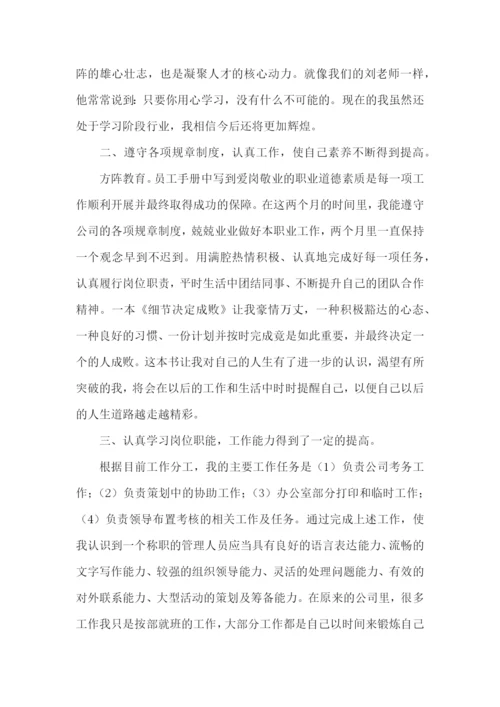 阵的雄心壮志，也是凝聚人才的核心动力。就像我们的刘老师一样，他常常说到：只要你用心学习，没有什么不可能的。现在的我虽然还处于学习阶段行业，我相信今后还将更加辉煌。

二、遵守各项规章制度，认真工作，使自己素养不断得到提高。

方阵教育。员工手册中写到爱岗敬业的职业道德素质是每一项工作顺利开展并最终取得成功的保障。在这两个月的时间里，我能遵守公司的各项规章制度，兢兢业业做好本职业工作，两个月里一直保持一个观念早到不迟到。用满腔热情积极、认真地完成好每一项任务，认真履行岗位职责，平时生活中团结同事、不断提升自己的团队合作精神。一本《细节决定成败》让我豪情万丈，一种积极豁达的心态、一种良好的习惯、一份计划并按时完成竟是如此重要，并最终决定一个的人成败。这本书让我对自己的人生有了进一步的认识，渴望有所突破的我，将会在以后的工作和生活中时时提醒自己，以便自己以后的人生道路越走越精彩。

三、认真学习岗位职能，工作能力得到了一定的提高。

根据目前工作分工，我的主要工作任务是（1）负责公司考务工作；（2）负责策划中的协助工作；（3）办公室部分打印和临时工作；（4）负责领导布置考核的相关工作及任务。通过完成上述工作，使我认识到一个称职的管理人员应当具有良好的语言表达能力、流畅的文字写作能力、较强的组织领导能力、灵活的处理问题能力、有效的对外联系能力、大型活动的策划及筹备能力。在原来的公司里，很多工作我只是按部就班的工作，大部分工作都是自己以时间来锻炼自己